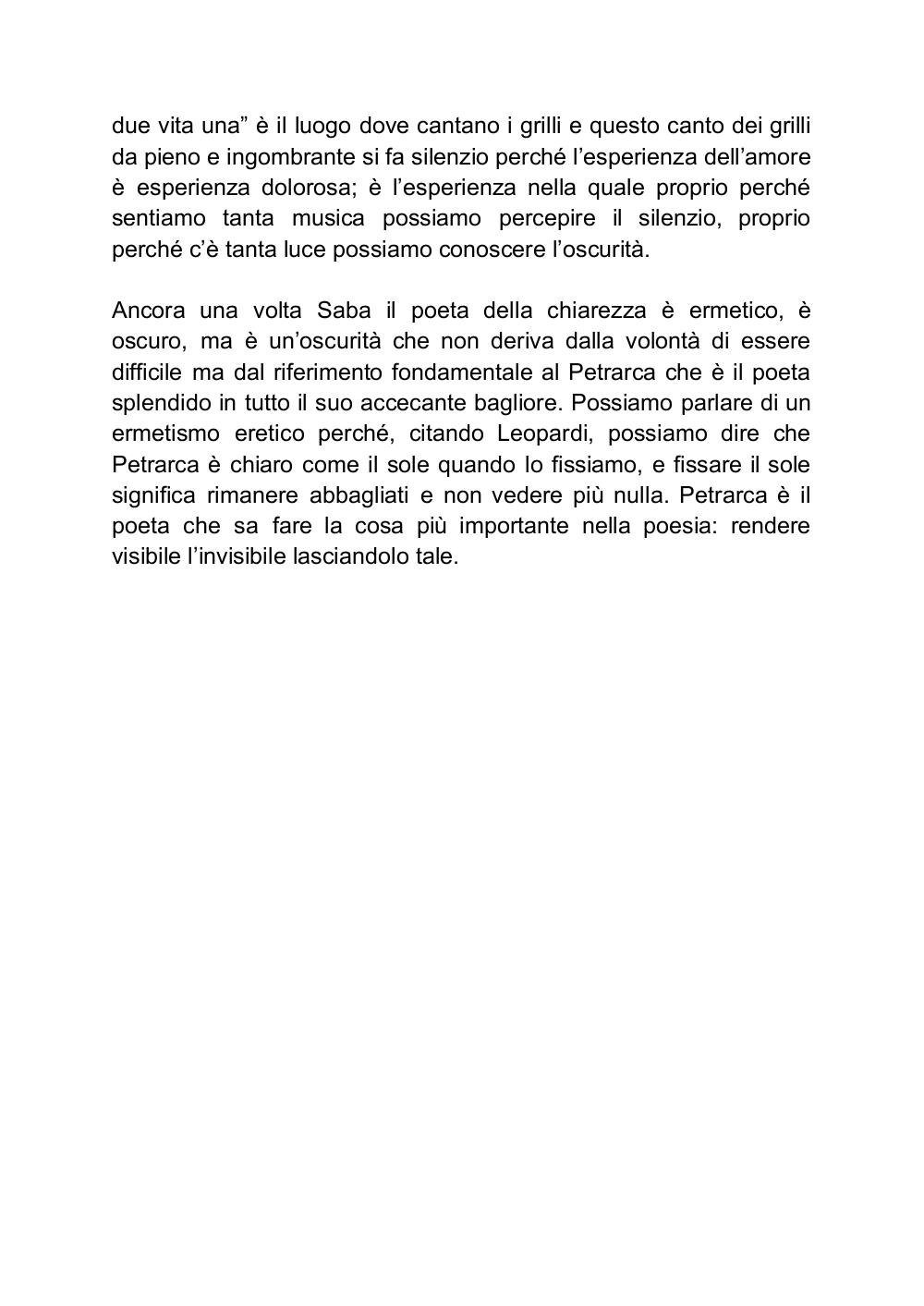 due vita una” è il luogo dove cantano i grilli e questo canto dei grilli da pieno e ingombrante si fa silenzio perché l’esperienza dell’amore è esperienza dolorosa; è l’esperienza nella quale proprio perché sentiamo tanta musica possiamo percepire il silenzio, proprio perché c’è tanta luce possiamo conoscere l’oscurità.

Ancora una volta Saba il poeta della chiarezza è ermetico, è oscuro, ma è un’oscurità che non deriva dalla volontà di essere difficile ma dal riferimento fondamentale al Petrarca che è il poeta splendido in tutto il suo accecante bagliore. Possiamo parlare di un ermetismo eretico perché, citando Leopardi, possiamo dire che Petrarca è chiaro come il sole quando lo fissiamo, e fissare il sole significa rimanere abbagliati e non vedere più nulla. Petrarca è il poeta che sa fare la cosa più importante nella poesia: rendere visibile l’invisibile lasciandolo tale.